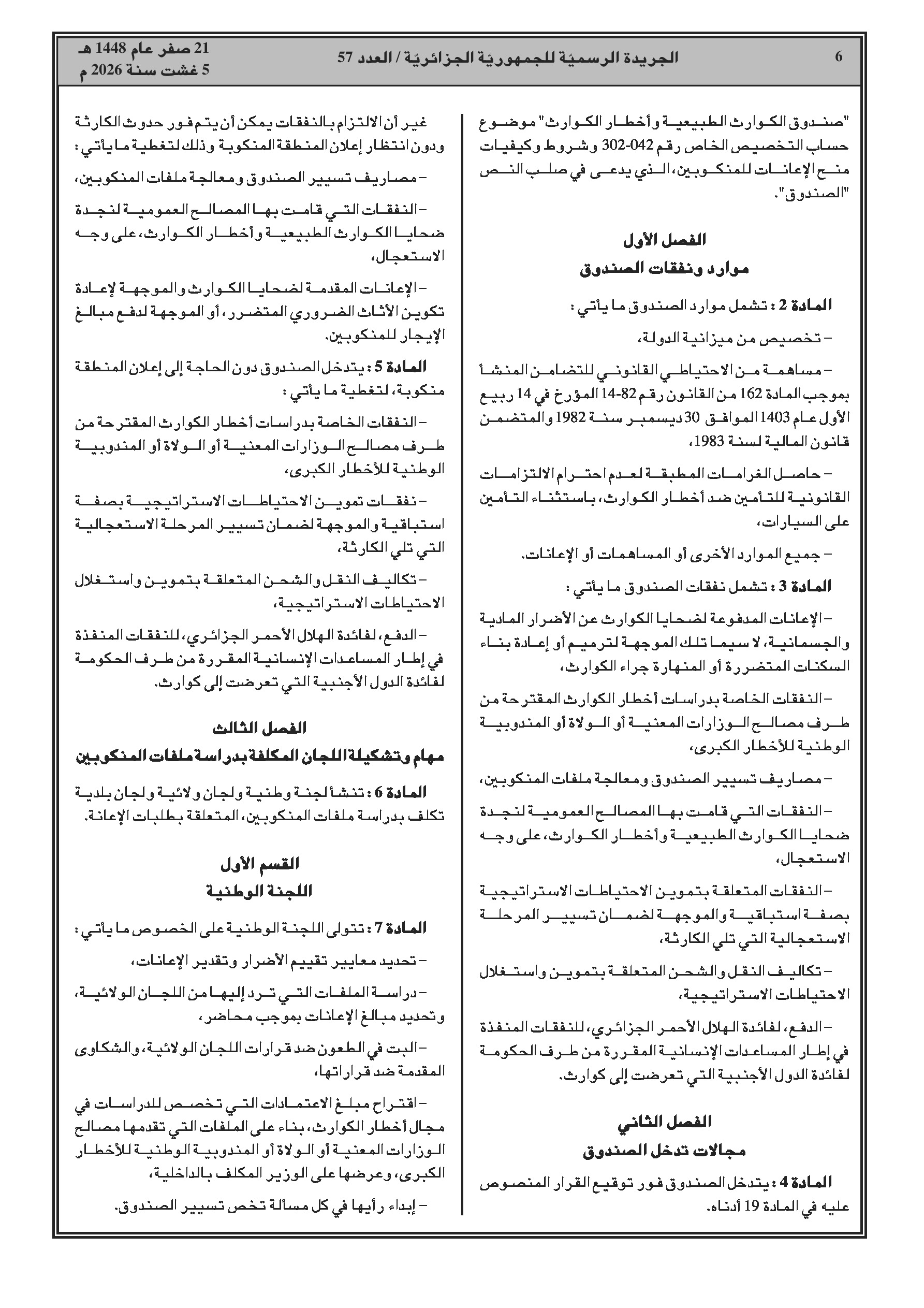 6 الجريدة الرسميّة للجمهوريّة الجزائريّة / العدد 57 21 صفر عام 1448 هـ
5 غشت سنة 2026 م

"صندوق الكوارث الطبيعية وأخطار الكوارث" موضوع حساب التخصيص الخاص رقم 042-302 وشروط وكيفيات منح الإعانات للمنكوبين، الذي يدعى في صلب النص "الصندوق".

الفصل الأول
موارد ونفقات الصندوق

المادة 2 : تشمل موارد الصندوق ما يأتي :

– تخصيص من ميزانية الدولة،

– مساهمة من الاحتياطي القانوني للتضامن المنشأ بموجب المادة 162 من القانون رقم 82-14 المؤرخ في 14 ربيع الأول عام 1403 الموافق 30 ديسمبر سنة 1982 والمتضمن قانون المالية لسنة 1983،

– حاصل الغرامات المطبقة لعدم احترام الالتزامات القانونية للتأمين ضد أخطار الكوارث، باستثناء التأمين على السيارات،

– جميع الموارد الأخرى أو المساهمات أو الإعانات.

المادة 3 : تشمل نفقات الصندوق ما يأتي :

– الإعانات المدفوعة لضحايا الكوارث عن الأضرار المادية والجسمانية، لا سيما تلك الموجهة لترميم أو إعادة بناء السكنات المتضررة أو المنهارة جراء الكوارث،

– النفقات الخاصة بدراسات أخطار الكوارث المقترحة من طرف مصالح الوزارات المعنية أو الولاة أو المندوبية الوطنية للأخطار الكبرى،

– مصاريف تسيير الصندوق ومعالجة ملفات المنكوبين،

– النفقات التي قامت بها المصالح العمومية لنجدة ضحايا الكوارث الطبيعية وأخطار الكوارث، على وجه الاستعجال،

– النفقات المتعلقة بتموين الاحتياطات الاستراتيجية بصفة استباقية والموجهة لضمان تسيير المرحلة الاستعجالية التي تلي الكارثة،

– تكاليف النقل والشحن المتعلقة بتموين واستغلال الاحتياطات الاستراتيجية،

– الدفع، لفائدة الهلال الأحمر الجزائري، للنفقات المنفذة في إطار المساعدات الإنسانية المقررة من طرف الحكومة لفائدة الدول الأجنبية التي تعرضت إلى كوارث.

الفصل الثاني
مجالات تدخل الصندوق

المادة 4 : يتدخل الصندوق فور توقيع القرار المنصوص عليه في المادة 19 أدناه.

غير أن الالتزام بالنفقات يمكن أن يتم فور حدوث الكارثة ودون انتظار إعلان المنطقة المنكوبة وذلك لتغطية ما يأتي :

– مصاريف تسيير الصندوق ومعالجة ملفات المنكوبين،

– النفقات التي قامت بها المصالح العمومية لنجدة ضحايا الكوارث الطبيعية وأخطار الكوارث، على وجه الاستعجال،

– الإعانات المقدمة لضحايا الكوارث والموجهة لإعادة تكوين الأثاث الضروري المتضرر، أو الموجهة لدفع مبالغ الإيجار للمنكوبين.

المادة 5 : يتدخل الصندوق دون الحاجة إلى إعلان المنطقة منكوبة، لتغطية ما يأتي :

– النفقات الخاصة بدراسات أخطار الكوارث المقترحة من طرف مصالح الوزارات المعنية أو الولاة أو المندوبية الوطنية للأخطار الكبرى،

– نفقات تموين الاحتياطات الاستراتيجية بصفة استباقية والموجهة لضمان تسيير المرحلة الاستعجالية التي تلي الكارثة،

– تكاليف النقل والشحن المتعلقة بتموين واستغلال الاحتياطات الاستراتيجية،

– الدفع، لفائدة الهلال الأحمر الجزائري، للنفقات المنفذة في إطار المساعدات الإنسانية المقررة من طرف الحكومة لفائدة الدول الأجنبية التي تعرضت إلى كوارث.

الفصل الثالث
مهام وتشكيلة اللجان المكلفة بدراسة ملفات المنكوبين

المادة 6 : تنشأ لجنة وطنية ولجان ولائية ولجان بلدية تكلف بدراسة ملفات المنكوبين، المتعلقة بطلبات الإعانة.

القسم الأول
اللجنة الوطنية

المادة 7 : تتولى اللجنة الوطنية على الخصوص ما يأتي :

– تحديد معايير تقييم الأضرار وتقدير الإعانات،

– دراسة الملفات التي ترد إليها من اللجان الولائية، وتحديد مبالغ الإعانات بموجب محاضر،

– البت في الطعون ضد قرارات اللجان الولائية، والشكاوى المقدمة ضد قراراتها،

– اقتراح مبلغ الاعتمادات التي تخصص للدراسات في مجال أخطار الكوارث، بناء على الملفات التي تقدمها مصالح الوزارات المعنية أو الولاة أو المندوبية الوطنية للأخطار الكبرى، وعرضها على الوزير المكلف بالداخلية،

– إبداء رأيها في كل مسألة تخص تسيير الصندوق.